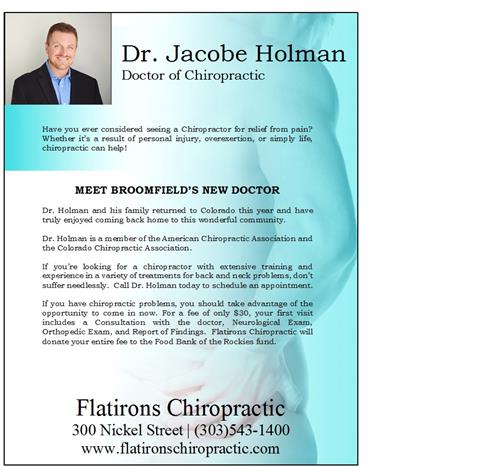 Dr. Jacobe Holman
Doctor of Chiropractic

Have you ever considered seeing a Chiropractor for relief from pain? Whether it's a result of personal injury, overexertion, or simply life, chiropractic can help!

MEET BROOMFIELD'S NEW DOCTOR

Dr. Holman and his family returned to Colorado this year and have truly enjoyed coming back home to this wonderful community.

Dr. Holman is a member of the American Chiropractic Association and the Colorado Chiropractic Association.

If you're looking for a chiropractor with extensive training and experience in a variety of treatments for back and neck problems, don't suffer needlessly. Call Dr. Holman today to schedule an appointment.

If you have chiropractic problems, you should take advantage of the opportunity to come in now. For a fee of only $30, your first visit includes a Consultation with the doctor, Neurological Exam, Orthopedic Exam, and Report of Findings. Flatirons Chiropractic will donate your entire fee to the Food Bank of the Rockies fund.

Flatirons Chiropractic
300 Nickel Street | (303)543-1400
www.flatironschiropractic.com